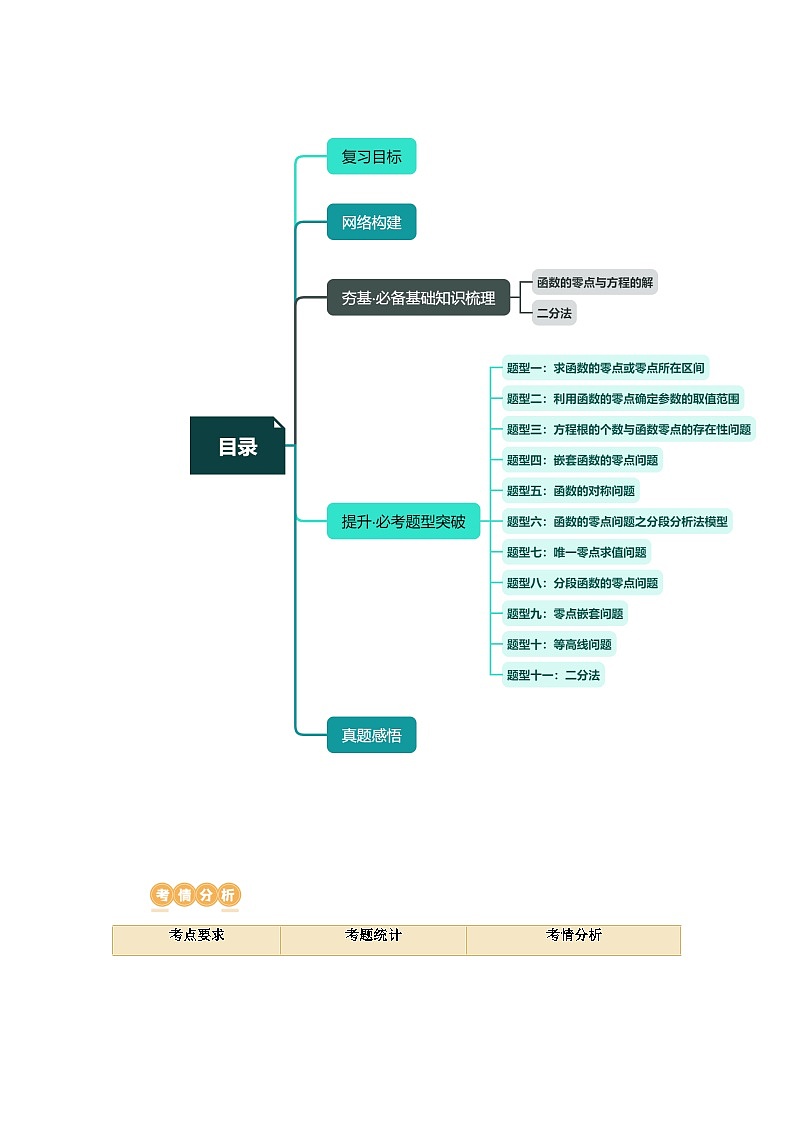 目录

复习目标

网络构建

夯基·必备基础知识梳理

函数的零点与方程的解

二分法

提升·必考题型突破

题型一：求函数的零点或零点所在区间

题型二：利用函数的零点确定参数的取值范围

题型三：方程根的个数与函数零点的存在性问题

题型四：嵌套函数的零点问题

题型五：函数的对称问题

题型六：函数的零点问题之分段分析法模型

题型七：唯一零点求值问题

题型八：分段函数的零点问题

题型九：零点嵌套问题

题型十：等高线问题

题型十一：二分法

真题感悟

考情分析

| 考点要求 | 考题统计 | 考情分析 |
|---|---|---|